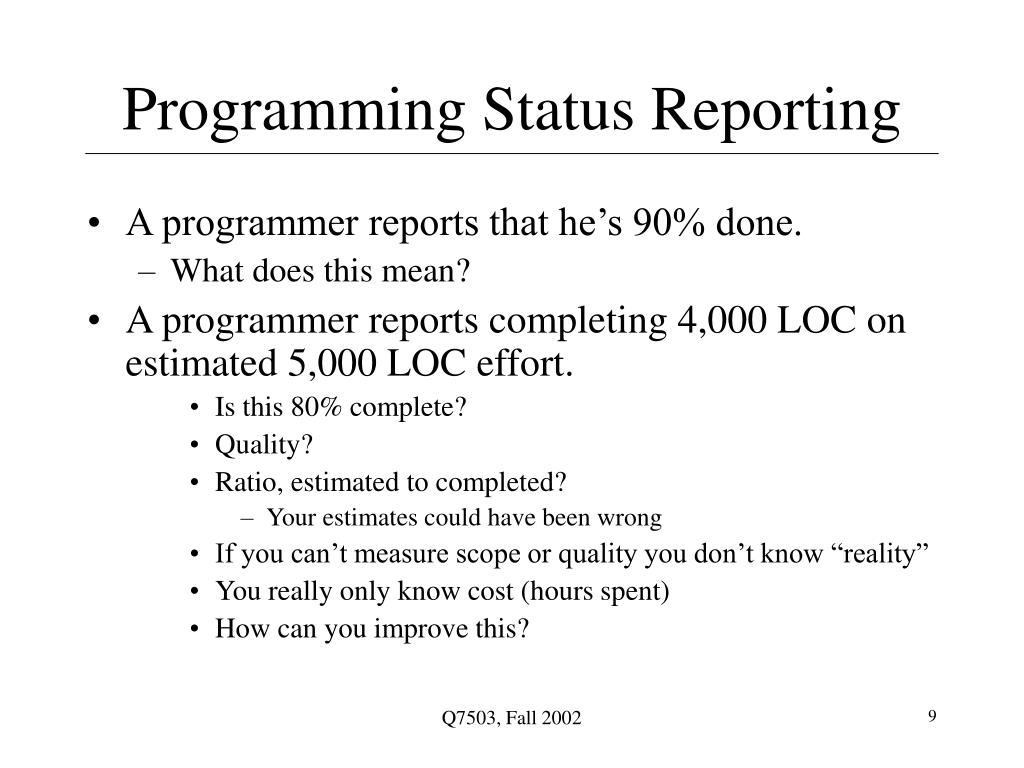 Programming Status Reporting

• A programmer reports that he’s 90% done.
– What does this mean?
• A programmer reports completing 4,000 LOC on estimated 5,000 LOC effort.
• Is this 80% complete?
• Quality?
• Ratio, estimated to completed?
– Your estimates could have been wrong
• If you can’t measure scope or quality you don’t know “reality”
• You really only know cost (hours spent)
• How can you improve this?

Q7503, Fall 2002

9